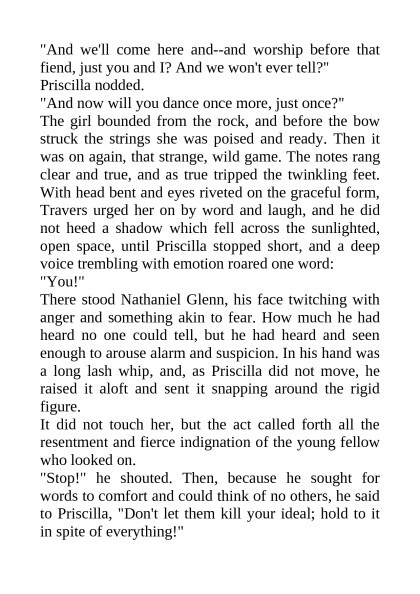 "And we'll come here and--and worship before that fiend, just you and I? And we won't ever tell?"

Priscilla nodded.

"And now will you dance once more, just once?"

The girl bounded from the rock, and before the bow struck the strings she was poised and ready. Then it was on again, that strange, wild game. The notes rang clear and true, and as true tripped the twinkling feet. With head bent and eyes riveted on the graceful form, Travers urged her on by word and laugh, and he did not heed a shadow which fell across the sunlighted, open space, until Priscilla stopped short, and a deep voice trembling with emotion roared one word:

"You!"

There stood Nathaniel Glenn, his face twitching with anger and something akin to fear. How much he had heard no one could tell, but he had heard and seen enough to arouse alarm and suspicion. In his hand was a long lash whip, and, as Priscilla did not move, he raised it aloft and sent it snapping around the rigid figure.

It did not touch her, but the act called forth all the resentment and fierce indignation of the young fellow who looked on.

"Stop!" he shouted. Then, because he sought for words to comfort and could think of no others, he said to Priscilla, "Don't let them kill your ideal; hold to it in spite of everything!"